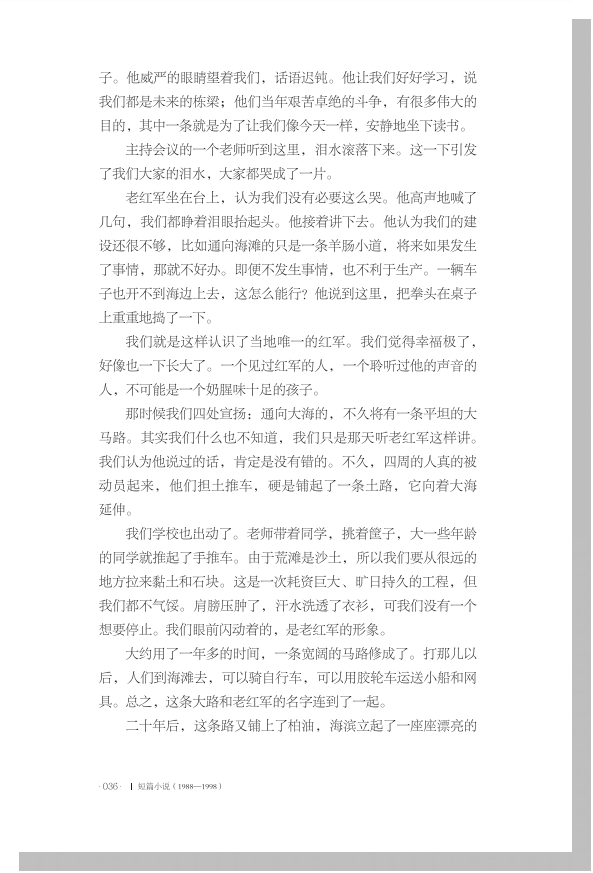 子。他威严的眼睛望着我们，话语迟钝。他让我们好好学习，说我们都是未来的栋梁；他们当年艰苦卓绝的斗争，有很多伟大的目的，其中一条就是为了让我们像今天一样，安静地坐下读书。

主持会议的一个老师听到这里，泪水滚落下来。这一下引发了我们大家的泪水，大家都哭成了一片。

老红军坐在台上，认为我们没有必要这么哭。他高声地喊了几句，我们都睁着泪眼抬起头。他接着讲下去。他认为我们的建设还很不够，比如通向海滩的只是一条羊肠小道，将来如果发生了事情，那就不好办。即便不发生事情，也不利于生产。一辆车子也开不到海边上去，这怎么能行？他说到这里，把拳头在桌子上重重地捣了一下。

我们就是这样认识了当地唯一的红军。我们觉得幸福极了，好像也一下长大了。一个见过红军的人，一个聆听过他的声音的人，不可能是一个奶腥味十足的孩子。

那时候我们四处宣扬：通向大海的，不久将有一条平坦的大马路。其实我们什么也不知道，我们只是那天听老红军这样讲。我们认为他说过的话，肯定是没有错的。不久，四周的人真的被动员起来，他们担土推车，硬是铺起了一条土路，它向着大海延伸。

我们学校也出动了。老师带着同学，挑着筐子，大一些年龄的同学就推起了手推车。由于荒滩是沙土，所以我们要从很远的地方拉来黏土和石块。这是一次耗资巨大、旷日持久的工程，但我们都不气馁。肩膀压肿了，汗水洗透了衣衫，可我们没有一个想要停止。我们眼前闪动着的，是老红军的形象。

大约用了一年多的时间，一条宽阔的马路修成了。打那儿以后，人们到海滩去，可以骑自行车，可以用胶轮车运送小船和网具。总之，这条大路和老红军的名字连到了一起。

二十年后，这条路又铺上了柏油，海滨立起了一座座漂亮的

·036· | 短篇小说（1988—1998）